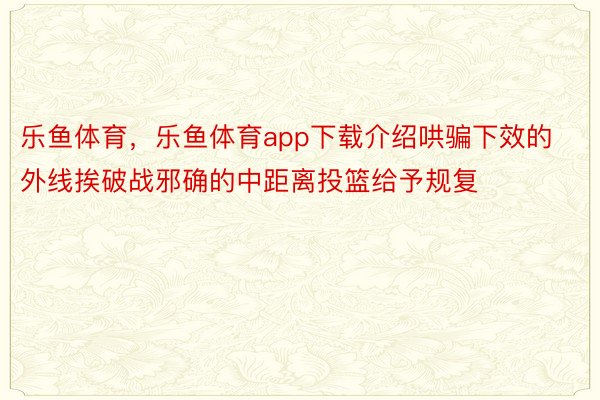 乐鱼体育，乐鱼体育app下载介绍哄骗下效的外线挨破战邪确的中距离投篮给予规复